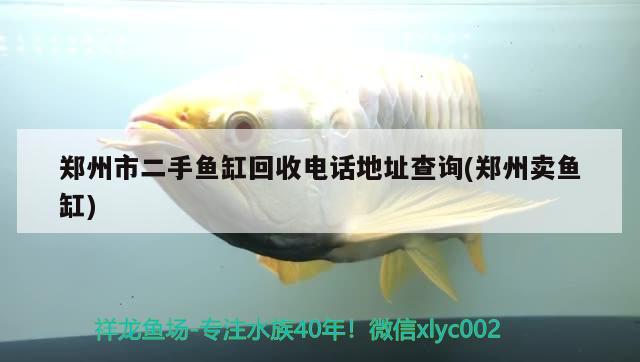 郑州市二手鱼缸回收电话地址查询(郑州卖鱼缸)

祥龙鱼场-专注水族40年！微信xlyc002